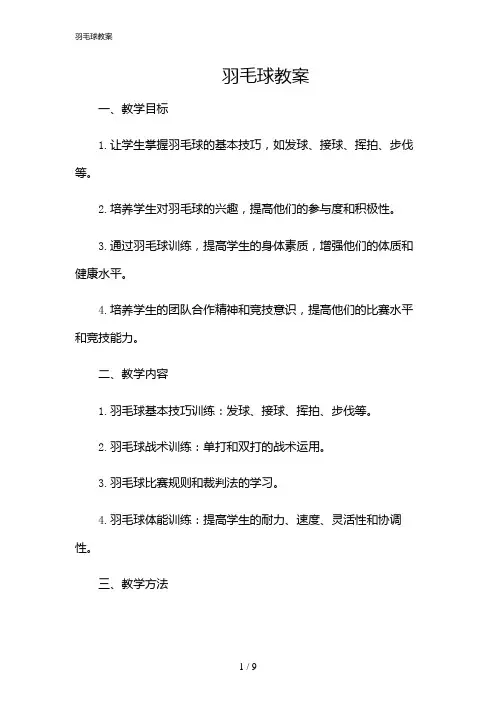 羽毛球教案

羽毛球教案

一、教学目标

1. 让学生掌握羽毛球的基本技巧，如发球、接球、挥拍、步伐等。

2. 培养学生对羽毛球的兴趣，提高他们的参与度和积极性。

3. 通过羽毛球训练，提高学生的身体素质，增强他们的体质和健康水平。

4. 培养学生的团队合作精神和竞技意识，提高他们的比赛水平和竞技能力。

二、教学内容

1. 羽毛球基本技巧训练：发球、接球、挥拍、步伐等。

2. 羽毛球战术训练：单打和双打的战术运用。

3. 羽毛球比赛规则和裁判法的学习。

4. 羽毛球体能训练：提高学生的耐力、速度、灵活性和协调性。

三、教学方法

1 / 9